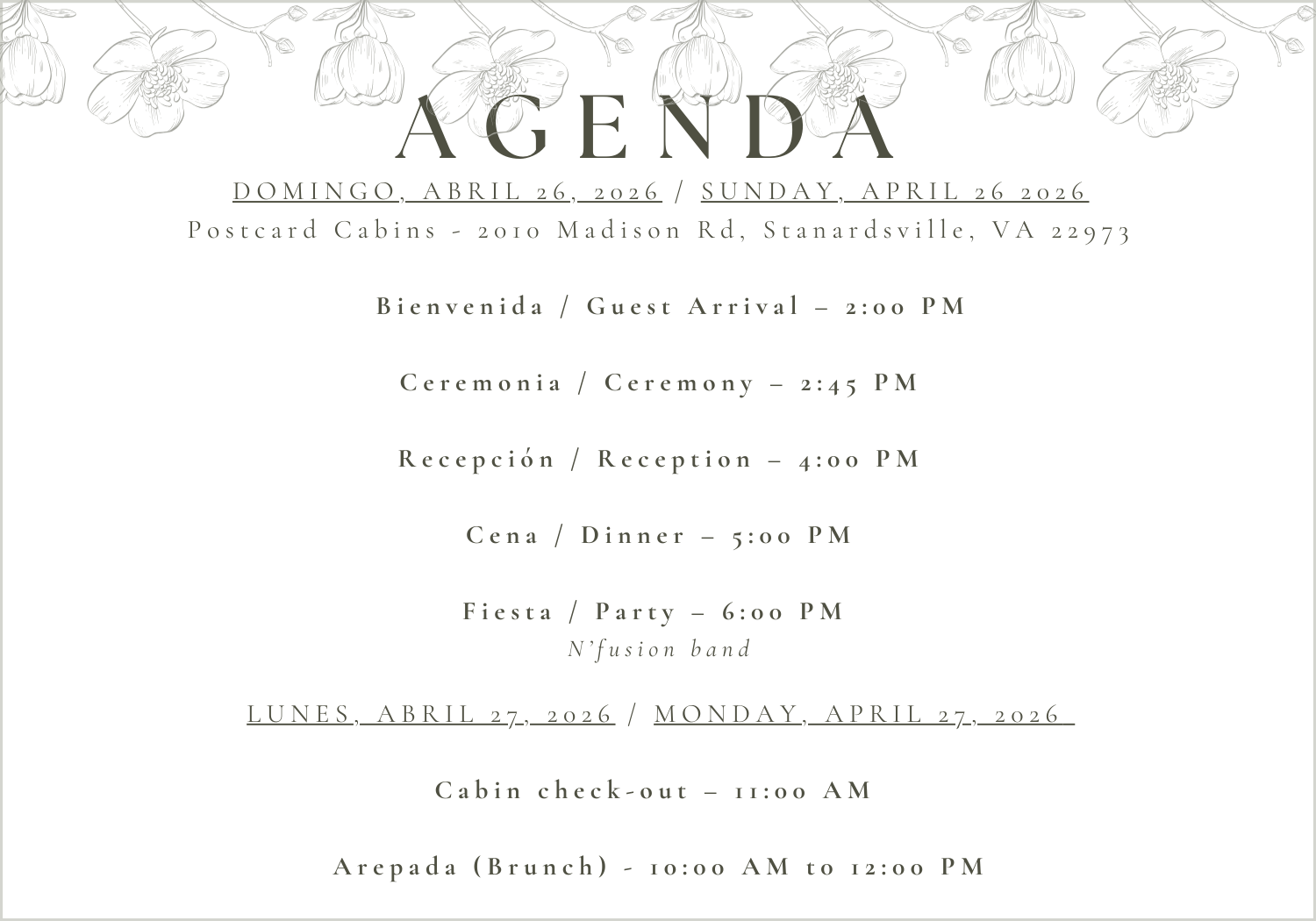 AGENDA

DOMINGO, ABRIL 26, 2026 / SUNDAY, APRIL 26 2026

Postcard Cabins - 2010 Madison Rd, Stanardsville, VA 22973

Bienvenida / Guest Arrival – 2:00 PM

Ceremonia / Ceremony – 2:45 PM

Recepción / Reception – 4:00 PM

Cena / Dinner – 5:00 PM

Fiesta / Party – 6:00 PM

N'fusion band

LUNES, ABRIL 27, 2026 / MONDAY, APRIL 27, 2026

Cabin check-out – 11:00 AM

Arepada (Brunch) - 10:00 AM to 12:00 PM